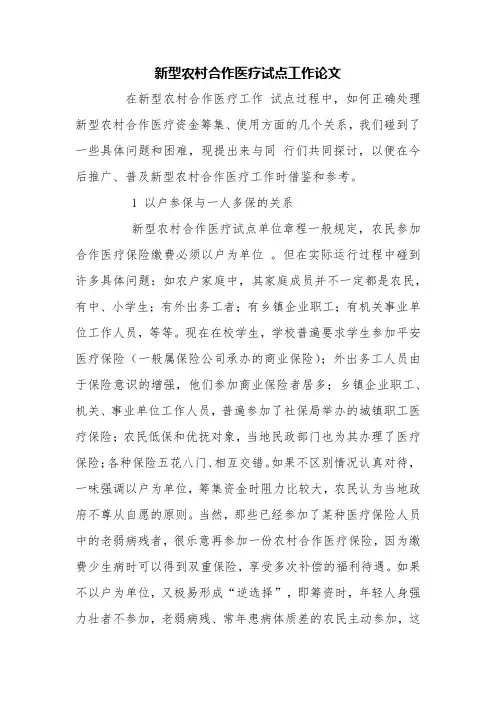 新型农村合作医疗试点工作论文

在新型农村合作医疗工作 试点过程中，如何正确处理新型农村合作医疗资金筹集、使用方面的几个关系，我们碰到了一些具体问题和困难，现提出来与同 行们共同探讨，以便在今后推广、普及新型农村合作医疗工作时借鉴和参考。

1 以户参保与一人多保的关系

新型农村合作医疗试点单位章程一般规定，农民参加合作医疗保险缴费必须以户为单位 。但在实际运行过程中碰到许多具体问题：如农户家庭中，其家庭成员并不一定都是农民，有中、小学生；有外出务工者；有乡镇企业职工；有机关事业单位工作人员，等等。现在在校学生，学校普遍要求学生参加平安医疗保险（一般属保险公司承办的商业保险）；外出务工人员由于保险意识的增强，他们参加商业保险者居多；乡镇企业职工、机关、事业单位工作人员，普遍参加了社保局举办的城镇职工医疗保险；农民低保和优抚对象，当地民政部门也为其办理了医疗保险；各种保险五花八门、相互交错。如果不区别情况认真对待，一味强调以户为单位，筹集资金时阻力比较大，农民认为当地政府不尊从自愿的原则。当然，那些已经参加了某种医疗保险人员中的老弱病残者，很乐意再参加一份农村合作医疗保险，因为缴费少生病时可以得到双重保险，享受多次补偿的福利待遇。如果不以户为单位，又极易形成“逆选择”，即筹资时，年轻人身强力壮者不参加，老弱病残、常年患病体质差的农民主动参加，这